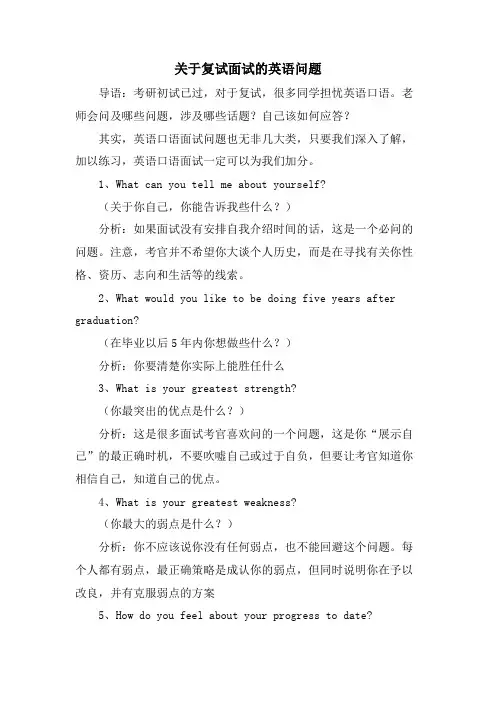 关于复试面试的英语问题

导语：考研初试已过，对于复试，很多同学担忧英语口语。老师会问及哪些问题，涉及哪些话题？自己该如何应答？

其实，英语口语面试问题也无非几大类，只要我们深入了解，加以练习，英语口语面试一定可以为我们加分。

1、What can you tell me about yourself?

（关于你自己，你能告诉我些什么？）

分析：如果面试没有安排自我介绍时间的话，这是一个必问的问题。注意，考官并不希望你大谈个人历史，而是在寻找有关你性格、资历、志向和生活等的线索。

2、What would you like to be doing five years after graduation?

（在毕业以后5年内你想做些什么？）

分析：你要清楚你实际上能胜任什么

3、What is your greatest strength?

（你最突出的优点是什么？）

分析：这是很多面试考官喜欢问的一个问题，这是你“展示自己”的最正确时机，不要吹嘘自己或过于自负，但要让考官知道你相信自己，知道自己的优点。

4、What is your greatest weakness?

（你最大的弱点是什么？）

分析：你不应该说你没有任何弱点，也不能回避这个问题。每个人都有弱点，最正确策略是成认你的弱点，但同时说明你在予以改良，并有克服弱点的方案

5、How do you feel about your progress to date?